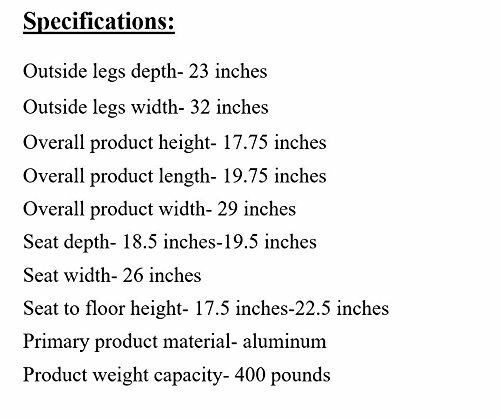 Specifications:

Outside legs depth- 23 inches

Outside legs width- 32 inches

Overall product height- 17.75 inches

Overall product length- 19.75 inches

Overall product width- 29 inches

Seat depth- 18.5 inches-19.5 inches

Seat width- 26 inches

Seat to floor height- 17.5 inches-22.5 inches

Primary product material- aluminum

Product weight capacity- 400 pounds